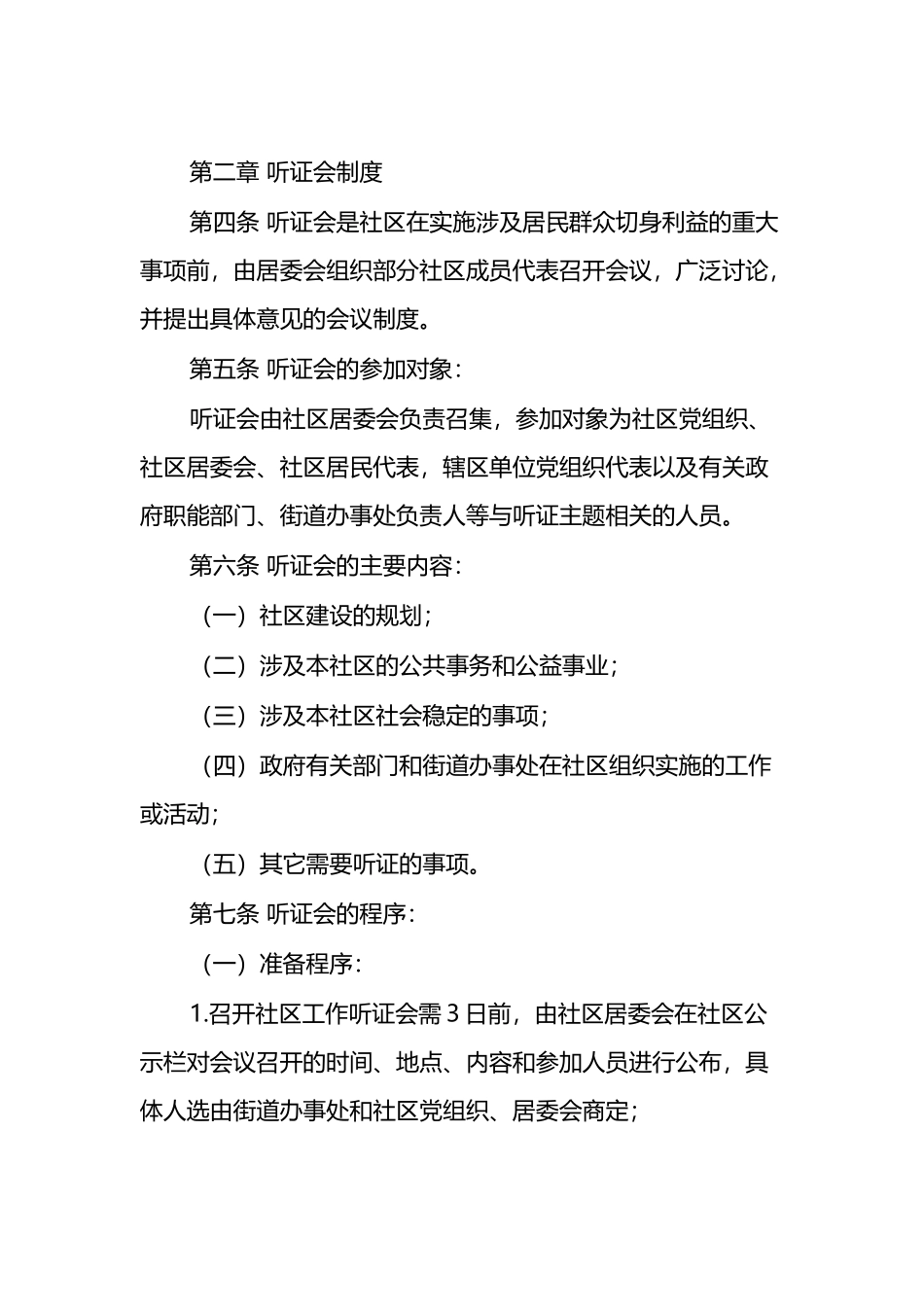 第二章 听证会制度

第四条 听证会是社区在实施涉及居民群众切身利益的重大事项前，由居委会组织部分社区成员代表召开会议，广泛讨论，并提出具体意见的会议制度。

第五条 听证会的参加对象：

听证会由社区居委会负责召集，参加对象为社区党组织、社区居委会、社区居民代表，辖区单位党组织代表以及有关政府职能部门、街道办事处负责人等与听证主题相关的人员。

第六条 听证会的主要内容：

（一）社区建设的规划；

（二）涉及本社区的公共事务和公益事业；

（三）涉及本社区社会稳定的事项；

（四）政府有关部门和街道办事处在社区组织实施的工作或活动；

（五）其它需要听证的事项。

第七条 听证会的程序：

（一）准备程序：

1.召开社区工作听证会需 3 日前，由社区居委会在社区公示栏对会议召开的时间、地点、内容和参加人员进行公布，具体人选由街道办事处和社区党组织、居委会商定；